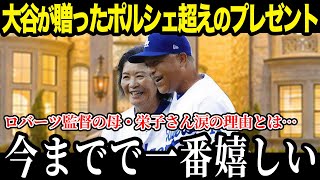 大谷が贈ったポルシェ超えのプレゼント

ロバーツ監督の母・栄子さん涙の理由とは…

今までで一番嬉しい